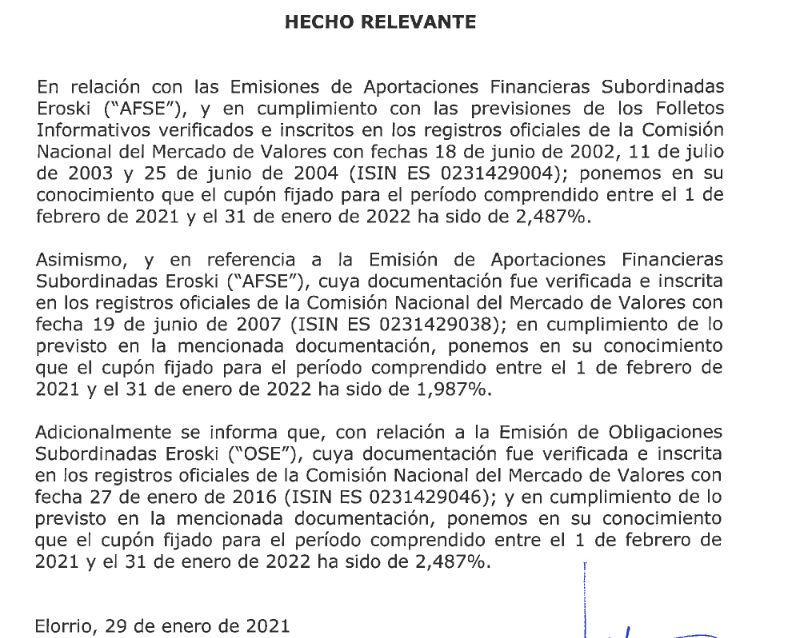 HECHO RELEVANTE

En relación con las Emisiones de Aportaciones Financieras Subordinadas Eroski ("AFSE"), y en cumplimiento con las previsiones de los Folletos Informativos verificados e inscritos en los registros oficiales de la Comisión Nacional del Mercado de Valores con fechas 18 de junio de 2002, 11 de julio de 2003 y 25 de junio de 2004 (ISIN ES 0231429004); ponemos en su conocimiento que el cupón fijado para el período comprendido entre el 1 de febrero de 2021 y el 31 de enero de 2022 ha sido de 2,487%.

Asimismo, y en referencia a la Emisión de Aportaciones Financieras Subordinadas Eroski ("AFSE"), cuya documentación fue verificada e inscrita en los registros oficiales de la Comisión Nacional del Mercado de Valores con fecha 19 de junio de 2007 (ISIN ES 0231429038); en cumplimiento de lo previsto en la mencionada documentación, ponemos en su conocimiento que el cupón fijado para el período comprendido entre el 1 de febrero de 2021 y el 31 de enero de 2022 ha sido de 1,987%.

Adicionalmente se informa que, con relación a la Emisión de Obligaciones Subordinadas Eroski ("OSE"), cuya documentación fue verificada e inscrita en los registros oficiales de la Comisión Nacional del Mercado de Valores con fecha 27 de enero de 2016 (ISIN ES 0231429046); y en cumplimiento de lo previsto en la mencionada documentación, ponemos en su conocimiento que el cupón fijado para el período comprendido entre el 1 de febrero de 2021 y el 31 de enero de 2022 ha sido de 2,487%.

Elorrio, 29 de enero de 2021